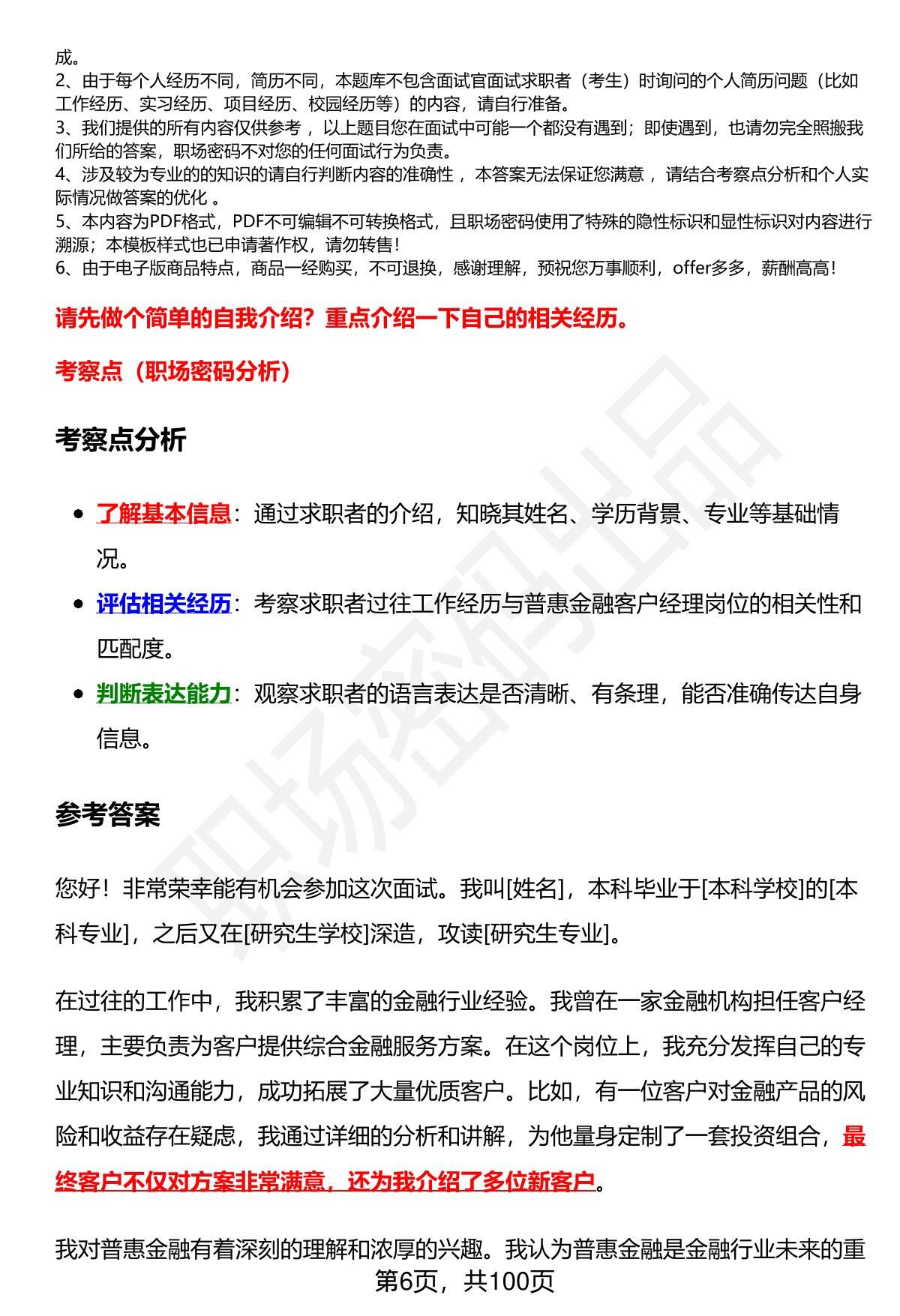 成。
2、由于每个人经历不同，简历不同，本题库不包含面试官面试求职者（考生）时询问的个人简历问题（比如工作经历、实习经历、项目经历、校园经历等）的内容，请自行准备。
3、我们提供的所有内容仅供参考，以上题目您在面试中可能一个都没有遇到；即使遇到，也请勿完全照搬我们所给的答案，职场密码不对您的任何面试行为负责。
4、涉及较为专业的的知识的请自行判断内容的准确性，本答案无法保证您满意，请结合考察点分析和个人实际情况做答案的优化。
5、本内容为PDF格式，PDF不可编辑不可转换格式，且职场密码使用了特殊的隐性标识和显性标识对内容进行溯源；本模板样式也已申请著作权，请勿转售！
6、由于电子版商品特点，商品一经购买，不可退换，感谢理解，预祝您万事顺利，offer多多，薪酬高高！

请先做个简单的自我介绍？重点介绍一下自己的相关经历。

考察点（职场密码分析）

考察点分析

• 了解基本信息：通过求职者的介绍，知晓其姓名、学历背景、专业等基础情况。
• 评估相关经历：考察求职者过往工作经历与普惠金融客户经理岗位的相关性和匹配度。
• 判断表达能力：观察求职者的语言表达是否清晰、有条理，能否准确传达自身信息。

参考答案

您好！非常荣幸能有机会参加这次面试。我叫[姓名]，本科毕业于[本科学校]的[本科专业]，之后又在[研究生学校]深造，攻读[研究生专业]。

在过往的工作中，我积累了丰富的金融行业经验。我曾在一家金融机构担任客户经理，主要负责为客户提供综合金融服务方案。在这个岗位上，我充分发挥自己的专业知识和沟通能力，成功拓展了大量优质客户。比如，有一位客户对金融产品的风险和收益存在疑虑，我通过详细的分析和讲解，为他量身定制了一套投资组合，最终客户不仅对方案非常满意，还为我介绍了多位新客户。

我对普惠金融有着深刻的理解和浓厚的兴趣。我认为普惠金融是金融行业未来的重

第6页，共100页

职场密码出品